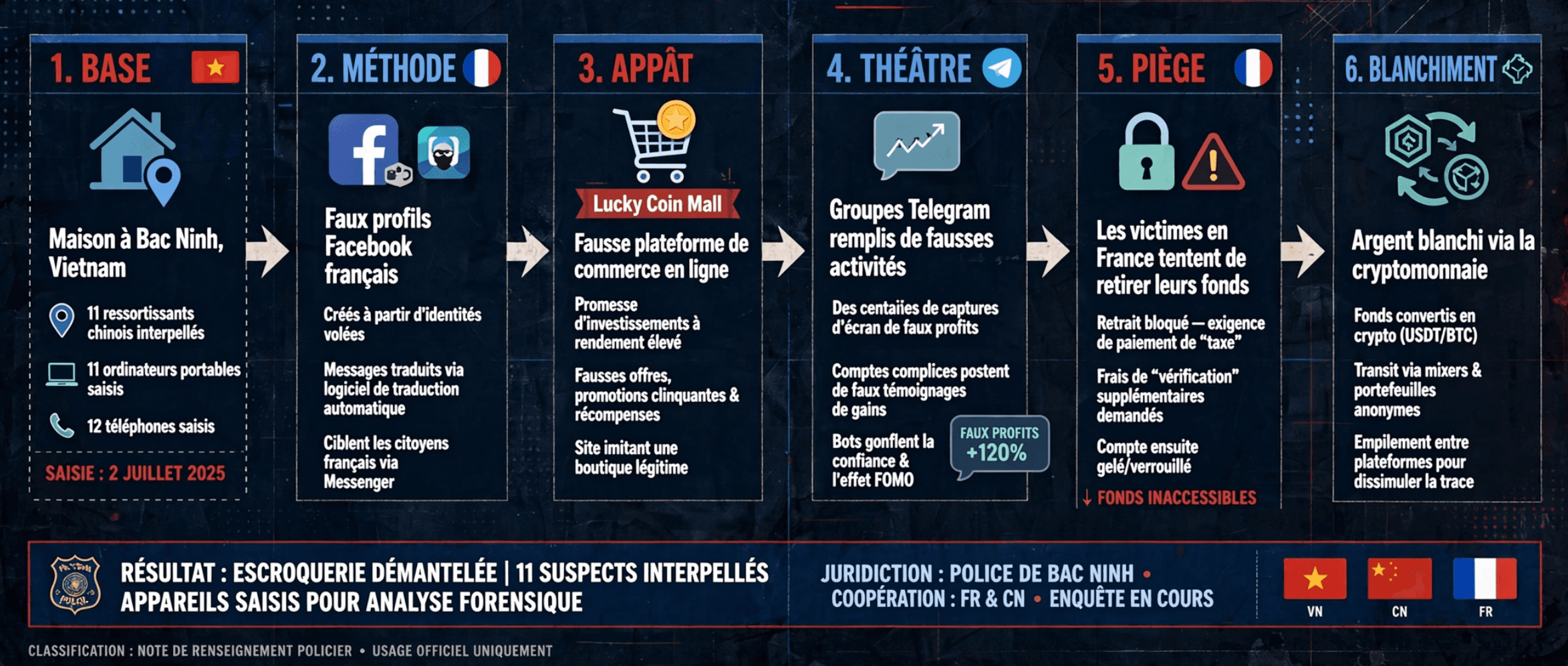 1. BASE

Maison à Bac Ninh, Vietnam

11 ressortissants chinois interpellés

11 ordinateurs portables saisis

12 téléphones saisis

SAISIE : 2 JUILLET 2025

2. MÉTHODE

Faux profils Facebook français

Créés à partir d'identités volées

Messages traduits via logiciel de traduction automatique

Ciblent les citoyens français via Messenger

3. APPÂT

Lucky Coin Mall

Fausse plateforme de commerce en ligne

Promesse d'investissements à rendement élevé

Fausses offres, promotions clinquantes & récompenses

Site imitant une boutique légitime

4. THÉÂTRE

Groupes Telegram remplis de fausses activités

Des centaiies de captures d'écran de faux profits

Comptes complices postent de faux témoignages de gains

Bots gonflent la confiance & l'effet FOMO

FAUX PROFITS +120%

5. PIÈGE

Les victimes en France tentent de retirer leurs fonds

Retrait bloqué — exigence de paiement de "taxe"

Frais de "vérification" supplémentaires demandés

Compte ensuite gelé/verrouillé

↓ FONDS INACCESSIBLES

6. BLANCHIMENT

Argent blanchi via la cryptomonnaie

Fonds convertis en crypto (USDT/BTC)

Transit via mixers & portefeuilles anonymes

Empilement entre plateformes pour dissimuler la trace

RÉSULTAT : ESCROQUERIE DÉMANTELÉE | 11 SUSPECTS INTERPELLÉS
APPAREILS SAISIS POUR ANALYSE FORENSIQUE

JURIDICTION : POLICE DE BAC NINH •
COOPÉRATION : FR & CN • ENQUÊTE EN COURS

VN CN FR

CLASSIFICATION : NOTE DE RENSEIGNEMENT POLICIER • USAGE OFFICIEL UNIQUEMENT